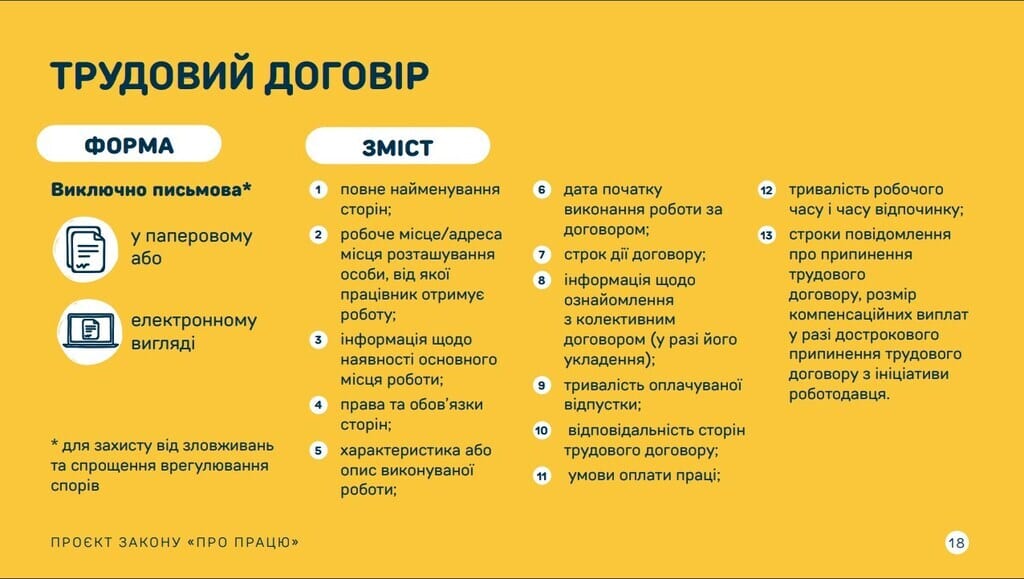 ТРУДОВИЙ ДОГОВІР

ФОРМА

Виключно письмова*

у паперовому або

електронному вигляді

* для захисту від зловживань та спрощення врегулювання спорів

ЗМІСТ

1 повне найменування сторін;

2 робоче місце/адреса місця розташування особи, від якої працівник отримує роботу;

3 інформація щодо наявності основного місця роботи;

4 права та обов'язки сторін;

5 характеристика або опис виконуваної роботи;

6 дата початку виконання роботи за договором;

7 строк дії договору;

8 інформація щодо ознайомлення з колективним договором (у разі його укладення);

9 тривалість оплачуваної відпустки;

10 відповідальність сторін трудового договору;

11 умови оплати праці;

12 тривалість робочого часу і часу відпочинку;

13 строки повідомлення про припинення трудового договору, розмір компенсаційних виплат у разі дострокового припинення трудового договору з ініціативи роботодавця.

ПРОЄКТ ЗАКОНУ «ПРО ПРАЦЮ»

18